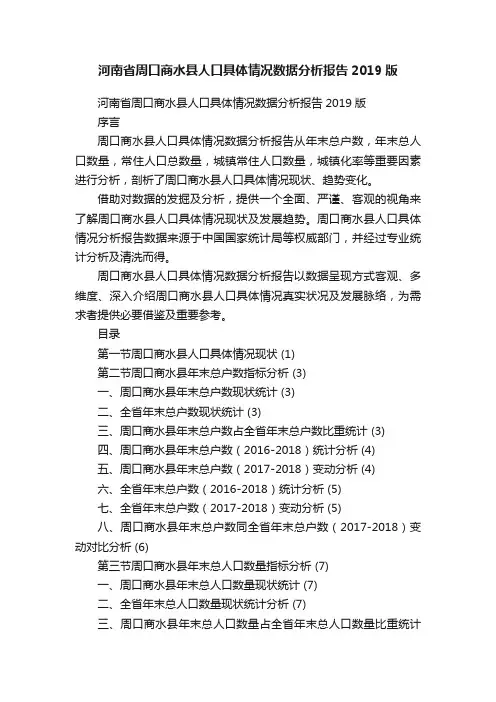 河南省周口商水县人口具体情况数据分析报告 2019 版

河南省周口商水县人口具体情况数据分析报告 2019 版

序言

周口商水县人口具体情况数据分析报告从年末总户数，年末总人口数量，常住人口总数量，城镇常住人口数量，城镇化率等重要因素进行分析，剖析了周口商水县人口具体情况现状、趋势变化。

借助对数据的发掘及分析，提供一个全面、严谨、客观的视角来了解周口商水县人口具体情况现状及发展趋势。周口商水县人口具体情况分析报告数据来源于中国国家统计局等权威部门，并经过专业统计分析及清洗而得。

周口商水县人口具体情况数据分析报告以数据呈现方式客观、多维度、深入介绍周口商水县人口具体情况真实状况及发展脉络，为需求者提供必要借鉴及重要参考。

目录

第一节周口商水县人口具体情况现状 (1)

第二节周口商水县年末总户数指标分析 (3)

一、周口商水县年末总户数现状统计 (3)

二、全省年末总户数现状统计 (3)

三、周口商水县年末总户数占全省年末总户数比重统计 (3)

四、周口商水县年末总户数（2016-2018）统计分析 (4)

五、周口商水县年末总户数（2017-2018）变动分析 (4)

六、全省年末总户数（2016-2018）统计分析 (5)

七、全省年末总户数（2017-2018）变动分析 (5)

八、周口商水县年末总户数同全省年末总户数（2017-2018）变动对比分析 (6)

第三节周口商水县年末总人口数量指标分析 (7)

一、周口商水县年末总人口数量现状统计 (7)

二、全省年末总人口数量现状统计分析 (7)

三、周口商水县年末总人口数量占全省年末总人口数量比重统计